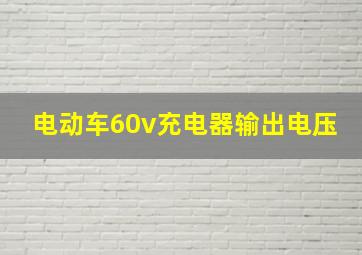 电动车60v充电器输出电压